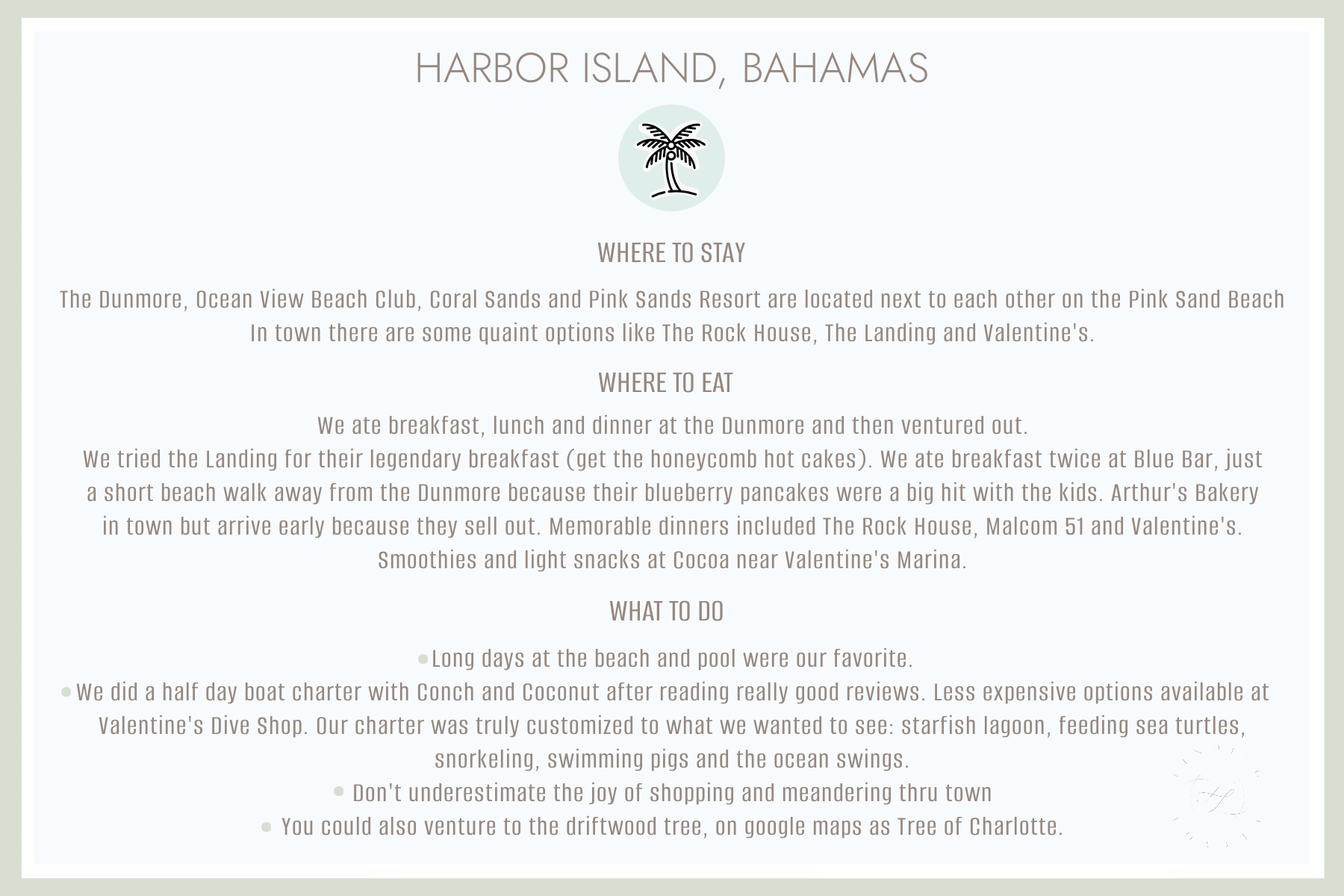 HARBOR ISLAND, BAHAMAS

WHERE TO STAY

The Dunmore, Ocean View Beach Club, Coral Sands and Pink Sands Resort are located next to each other on the Pink Sand Beach
In town there are some quaint options like The Rock House, The Landing and Valentine's.

WHERE TO EAT

We ate breakfast, lunch and dinner at the Dunmore and then ventured out.
We tried the Landing for their legendary breakfast (get the honeycomb hot cakes). We ate breakfast twice at Blue Bar, just a short beach walk away from the Dunmore because their blueberry pancakes were a big hit with the kids. Arthur's Bakery in town but arrive early because they sell out. Memorable dinners included The Rock House, Malcom 51 and Valentine's. Smoothies and light snacks at Cocoa near Valentine's Marina.

WHAT TO DO

• Long days at the beach and pool were our favorite.
• We did a half day boat charter with Conch and Coconut after reading really good reviews. Less expensive options available at Valentine's Dive Shop. Our charter was truly customized to what we wanted to see: starfish lagoon, feeding sea turtles, snorkeling, swimming pigs and the ocean swings.
• Don't underestimate the joy of shopping and meandering thru town
• You could also venture to the driftwood tree, on google maps as Tree of Charlotte.